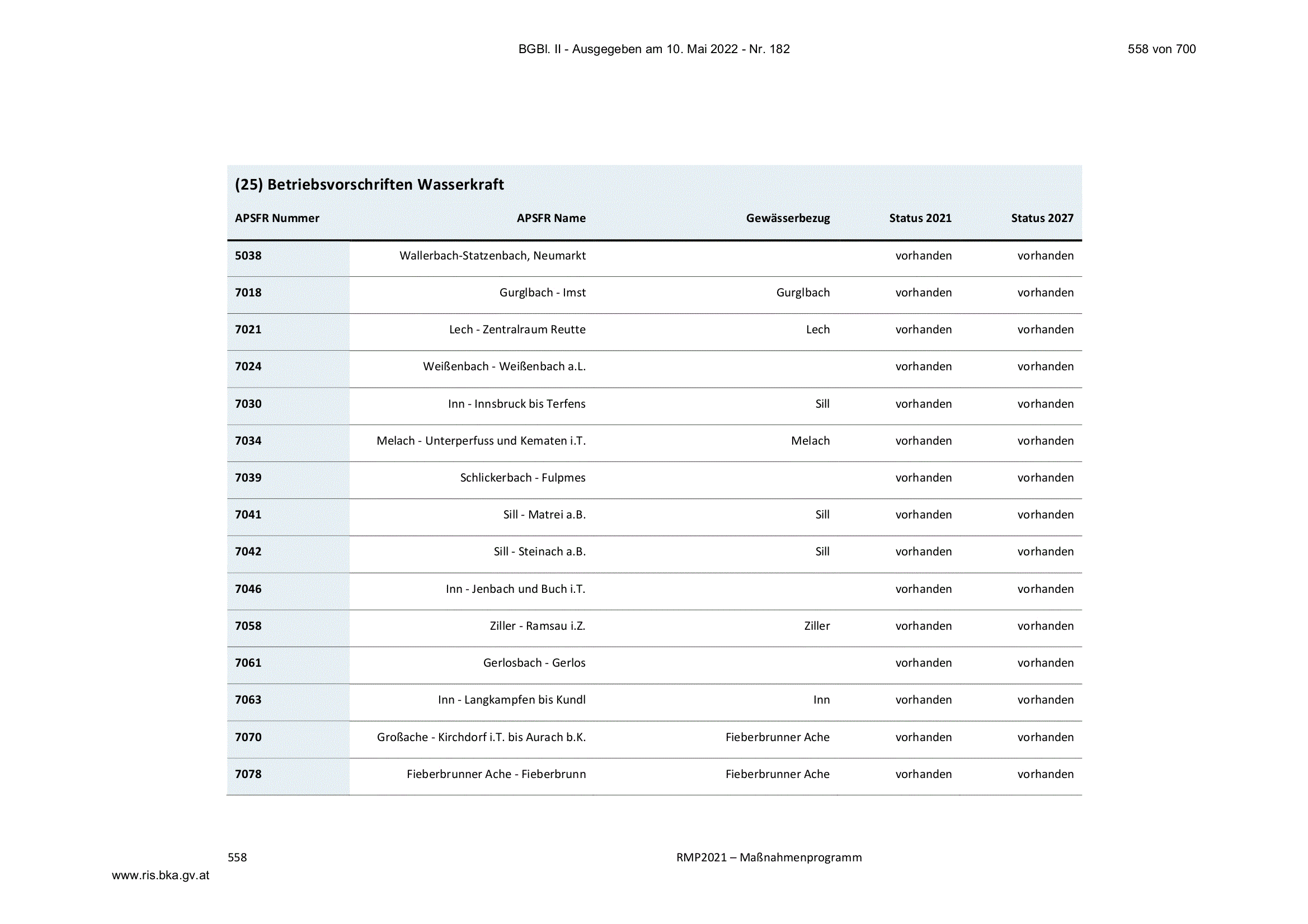 BGBl. II - Ausgegeben am 10. Mai 2022 - Nr. 182

558 von 700

(25) Betriebsvorschriften Wasserkraft

| APSFR Nummer | APSFR Name | Gewässerbezug | Status 2021 | Status 2027 |
|---|---|---|---|---|
| 5038 | Wallerbach-Statzenbach, Neumarkt |  | vorhanden | vorhanden |
| 7018 | Gurglbach - Imst | Gurglbach | vorhanden | vorhanden |
| 7021 | Lech - Zentralraum Reutte | Lech | vorhanden | vorhanden |
| 7024 | Weißenbach - Weißenbach a.L. |  | vorhanden | vorhanden |
| 7030 | Inn - Innsbruck bis Terfens | Sill | vorhanden | vorhanden |
| 7034 | Melach - Unterperfuss und Kematen i.T. | Melach | vorhanden | vorhanden |
| 7039 | Schlickerbach - Fulpmes |  | vorhanden | vorhanden |
| 7041 | Sill - Matrei a.B. | Sill | vorhanden | vorhanden |
| 7042 | Sill - Steinach a.B. | Sill | vorhanden | vorhanden |
| 7046 | Inn - Jenbach und Buch i.T. |  | vorhanden | vorhanden |
| 7058 | Ziller - Ramsau i.Z. | Ziller | vorhanden | vorhanden |
| 7061 | Gerlosbach - Gerlos |  | vorhanden | vorhanden |
| 7063 | Inn - Langkampfen bis Kundl | Inn | vorhanden | vorhanden |
| 7070 | Großache - Kirchdorf i.T. bis Aurach b.K. | Fieberbrunner Ache | vorhanden | vorhanden |
| 7078 | Fieberbrunner Ache - Fieberbrunn | Fieberbrunner Ache | vorhanden | vorhanden |

558

RMP2021 – Maßnahmenprogramm

www.ris.bka.gv.at